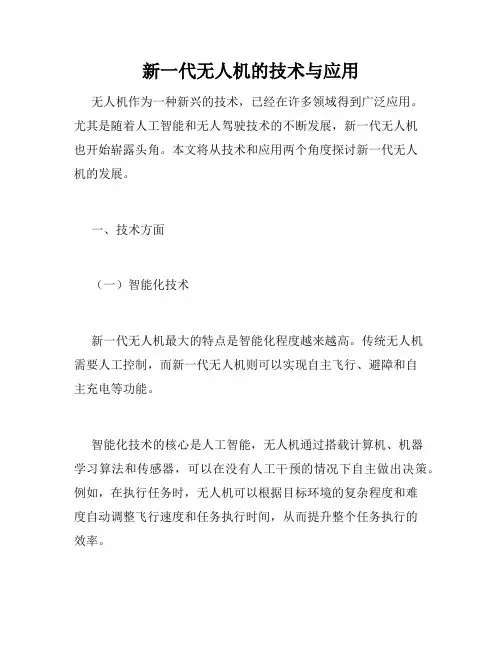 新一代无人机的技术与应用

无人机作为一种新兴的技术，已经在许多领域得到广泛应用。尤其是随着人工智能和无人驾驶技术的不断发展，新一代无人机也开始崭露头角。本文将从技术和应用两个角度探讨新一代无人机的发展。

一、技术方面

（一）智能化技术

新一代无人机最大的特点是智能化程度越来越高。传统无人机需要人工控制，而新一代无人机则可以实现自主飞行、避障和自主充电等功能。

智能化技术的核心是人工智能，无人机通过搭载计算机、机器学习算法和传感器，可以在没有人工干预的情况下自主做出决策。例如，在执行任务时，无人机可以根据目标环境的复杂程度和难度自动调整飞行速度和任务执行时间，从而提升整个任务执行的效率。